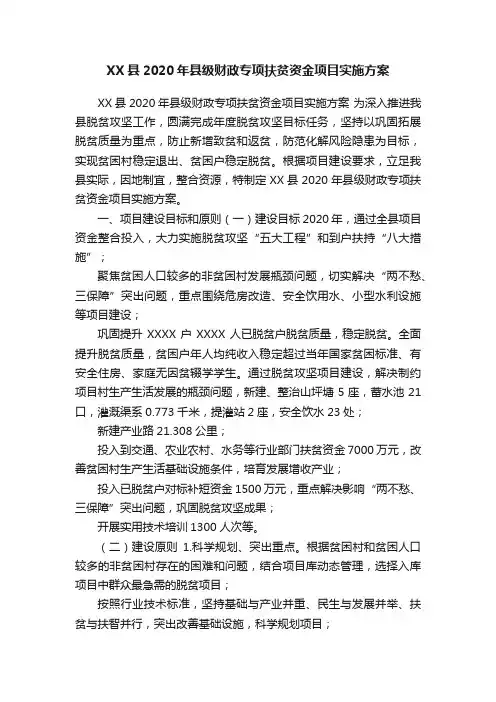 XX 县 2020 年县级财政专项扶贫资金项目实施方案

XX 县 2020 年县级财政专项扶贫资金项目实施方案 为深入推进我县脱贫攻坚工作，圆满完成年度脱贫攻坚目标任务，坚持以巩固拓展脱贫质量为重点，防止新增致贫和返贫，防范化解风险隐患为目标，实现贫困村稳定退出、贫困户稳定脱贫。根据项目建设要求，立足我县实际，因地制宜，整合资源，特制定 XX 县 2020 年县级财政专项扶贫资金项目实施方案。

一、项目建设目标和原则（一）建设目标 2020 年，通过全县项目资金整合投入，大力实施脱贫攻坚“五大工程”和到户扶持“八大措施”；

聚焦贫困人口较多的非贫困村发展瓶颈问题，切实解决“两不愁、三保障”突出问题，重点围绕危房改造、安全饮用水、小型水利设施等项目建设；

巩固提升 XXXX 户 XXXX 人已脱贫户脱贫质量，稳定脱贫。全面提升脱贫质量，贫困户年人均纯收入稳定超过当年国家贫困标准、有安全住房、家庭无因贫辍学学生。通过脱贫攻坚项目建设，解决制约项目村生产生活发展的瓶颈问题，新建、整治山坪塘 5 座，蓄水池 21 口，灌溉渠系 0.773 千米，提灌站 2 座，安全饮水 23 处；

新建产业路 21.308 公里；

投入到交通、农业农村、水务等行业部门扶贫资金 7000 万元，改善贫困村生产生活基础设施条件，培育发展增收产业；

投入已脱贫户对标补短资金 1500 万元，重点解决影响“两不愁、三保障”突出问题，巩固脱贫攻坚成果；

开展实用技术培训 1300 人次等。

（二）建设原则 1.科学规划、突出重点。根据贫困村和贫困人口较多的非贫困村存在的困难和问题，结合项目库动态管理，选择入库项目中群众最急需的脱贫项目；

按照行业技术标准，坚持基础与产业并重、民生与发展并举、扶贫与扶智并行，突出改善基础设施，科学规划项目；